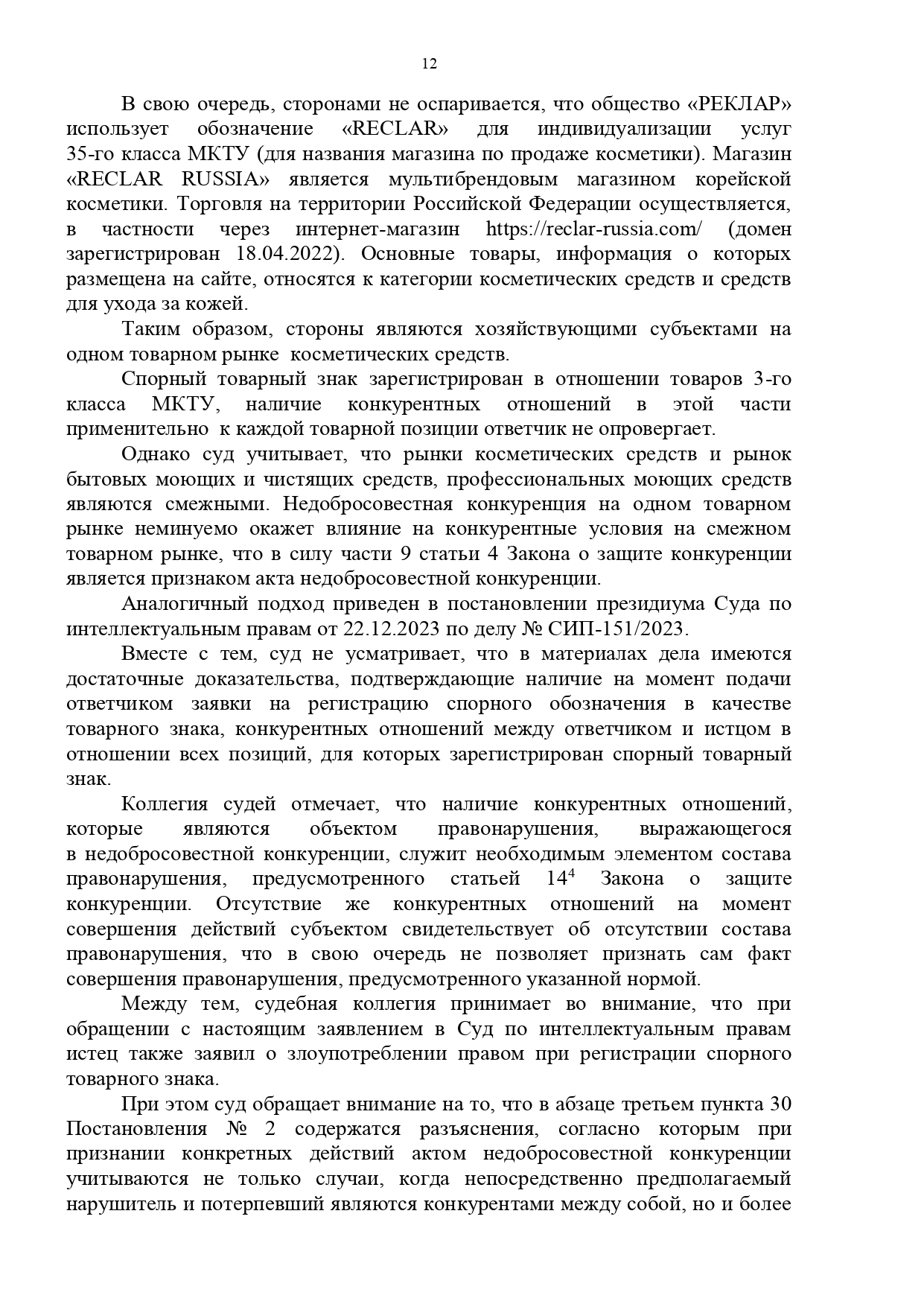 12

В свою очередь, сторонами не оспаривается, что общество «РЕКЛАР» использует обозначение «RECLAR» для индивидуализации услуг 35-го класса МКТУ (для названия магазина по продаже косметики). Магазин «RECLAR RUSSIA» является мультибрендовым магазином корейской косметики. Торговля на территории Российской Федерации осуществляется, в частности через интернет-магазин https://reclar-russia.com/ (домен зарегистрирован 18.04.2022). Основные товары, информация о которых размещена на сайте, относятся к категории косметических средств и средств для ухода за кожей.

Таким образом, стороны являются хозяйствующими субъектами на одном товарном рынке косметических средств.

Спорный товарный знак зарегистрирован в отношении товаров 3-го класса МКТУ, наличие конкурентных отношений в этой части применительно к каждой товарной позиции ответчик не опровергает.

Однако суд учитывает, что рынки косметических средств и рынок бытовых моющих и чистящих средств, профессиональных моющих средств являются смежными. Недобросовестная конкуренция на одном товарном рынке неминуемо окажет влияние на конкурентные условия на смежном товарном рынке, что в силу части 9 статьи 4 Закона о защите конкуренции является признаком акта недобросовестной конкуренции.

Аналогичный подход приведен в постановлении президиума Суда по интеллектуальным правам от 22.12.2023 по делу № СИП-151/2023.

Вместе с тем, суд не усматривает, что в материалах дела имеются достаточные доказательства, подтверждающие наличие на момент подачи ответчиком заявки на регистрацию спорного обозначения в качестве товарного знака, конкурентных отношений между ответчиком и истцом в отношении всех позиций, для которых зарегистрирован спорный товарный знак.

Коллегия судей отмечает, что наличие конкурентных отношений, которые являются объектом правонарушения, выражающегося в недобросовестной конкуренции, служит необходимым элементом состава правонарушения, предусмотренного статьей $14^4$ Закона о защите конкуренции. Отсутствие же конкурентных отношений на момент совершения действий субъектом свидетельствует об отсутствии состава правонарушения, что в свою очередь не позволяет признать сам факт совершения правонарушения, предусмотренного указанной нормой.

Между тем, судебная коллегия принимает во внимание, что при обращении с настоящим заявлением в Суд по интеллектуальным правам истец также заявил о злоупотреблении правом при регистрации спорного товарного знака.

При этом суд обращает внимание на то, что в абзаце третьем пункта 30 Постановления № 2 содержатся разъяснения, согласно которым при признании конкретных действий актом недобросовестной конкуренции учитываются не только случаи, когда непосредственно предполагаемый нарушитель и потерпевший являются конкурентами между собой, но и более